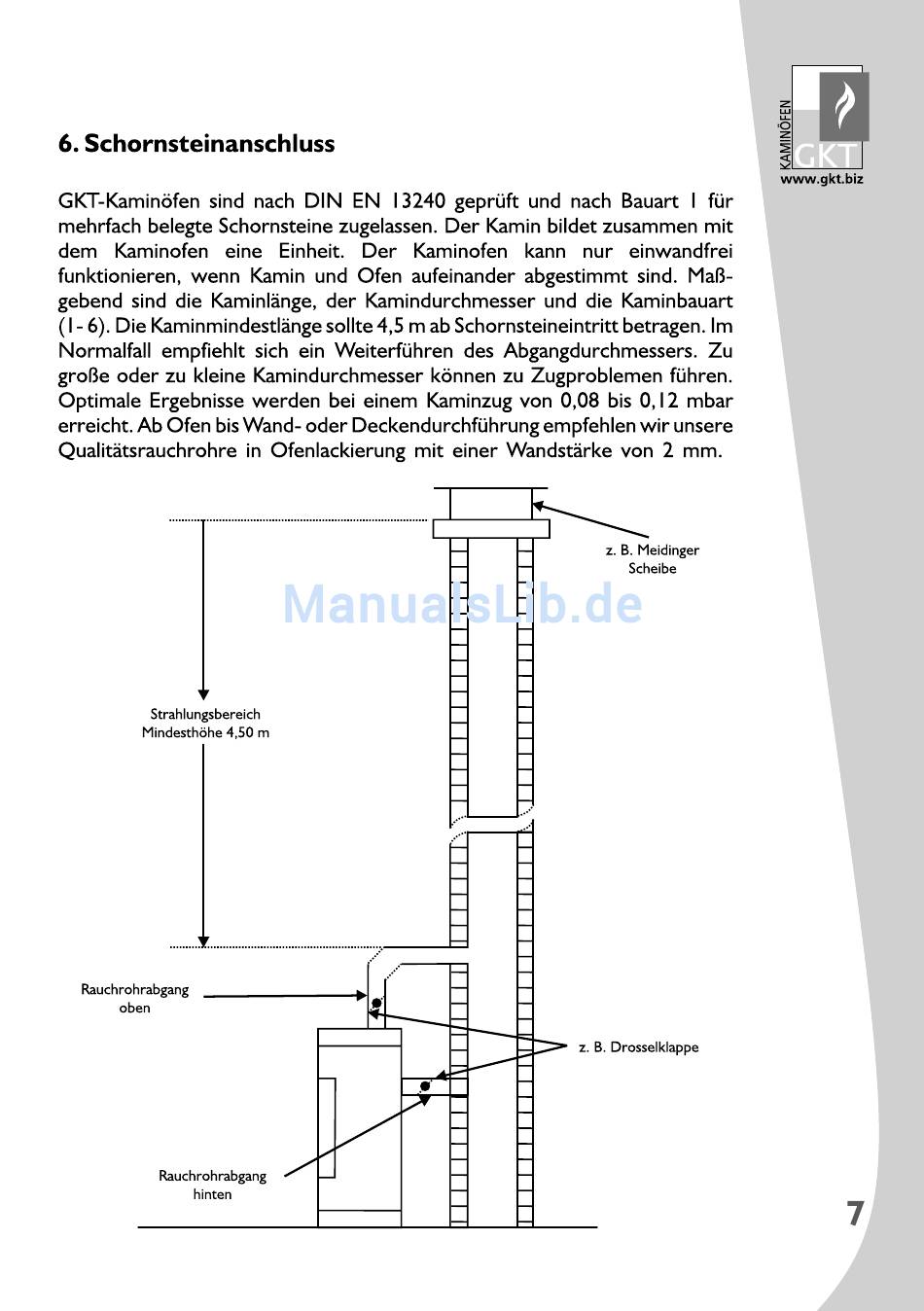 KAMINÖFEN GKT
www.gkt.biz

6. Schornsteinanschluss

GKT-Kaminöfen sind nach DIN EN 13240 geprüft und nach Bauart 1 für mehrfach belegte Schornsteine zugelassen. Der Kamin bildet zusammen mit dem Kaminofen eine Einheit. Der Kaminofen kann nur einwandfrei funktionieren, wenn Kamin und Ofen aufeinander abgestimmt sind. Maßgebend sind die Kaminlänge, der Kamindurchmesser und die Kaminbauart (1- 6). Die Kaminmindestlänge sollte 4,5 m ab Schornsteineintritt betragen. Im Normalfall empfiehlt sich ein Weiterführen des Abgangdurchmessers. Zu große oder zu kleine Kamindurchmesser können zu Zugproblemen führen. Optimale Ergebnisse werden bei einem Kaminzug von 0,08 bis 0,12 mbar erreicht. Ab Ofen bis Wand- oder Deckendurchführung empfehlen wir unsere Qualitätsrauchrohre in Ofenlackierung mit einer Wandstärke von 2 mm.

z. B. Meidinger Scheibe

ManualsLib.de

Strahlungsbereich Mindesthöhe 4,50 m

Rauchrohrabgang oben

z. B. Drosselklappe

Rauchrohrabgang hinten

7